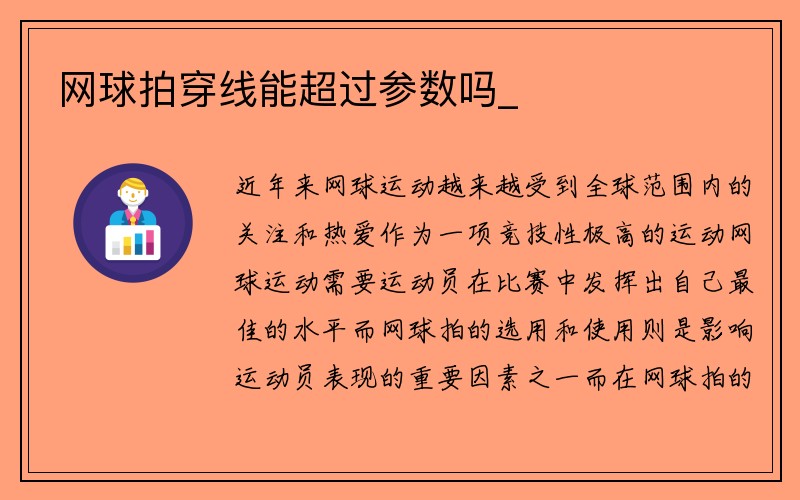 网球拍穿线能超过参数吗_

近年来网球运动越来越受到全球范围内的关注和热爱作为一项竞技性极高的运动网球运动需要运动员在比赛中发挥出自己最佳的水平而网球拍的选用和使用则是影响运动员表现的重要因素之一而在网球拍的